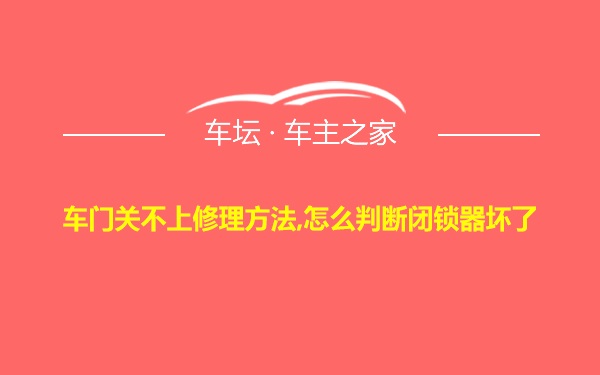 车坛 · 车主之家

车门关不上修理方法,怎么判断闭锁器坏了